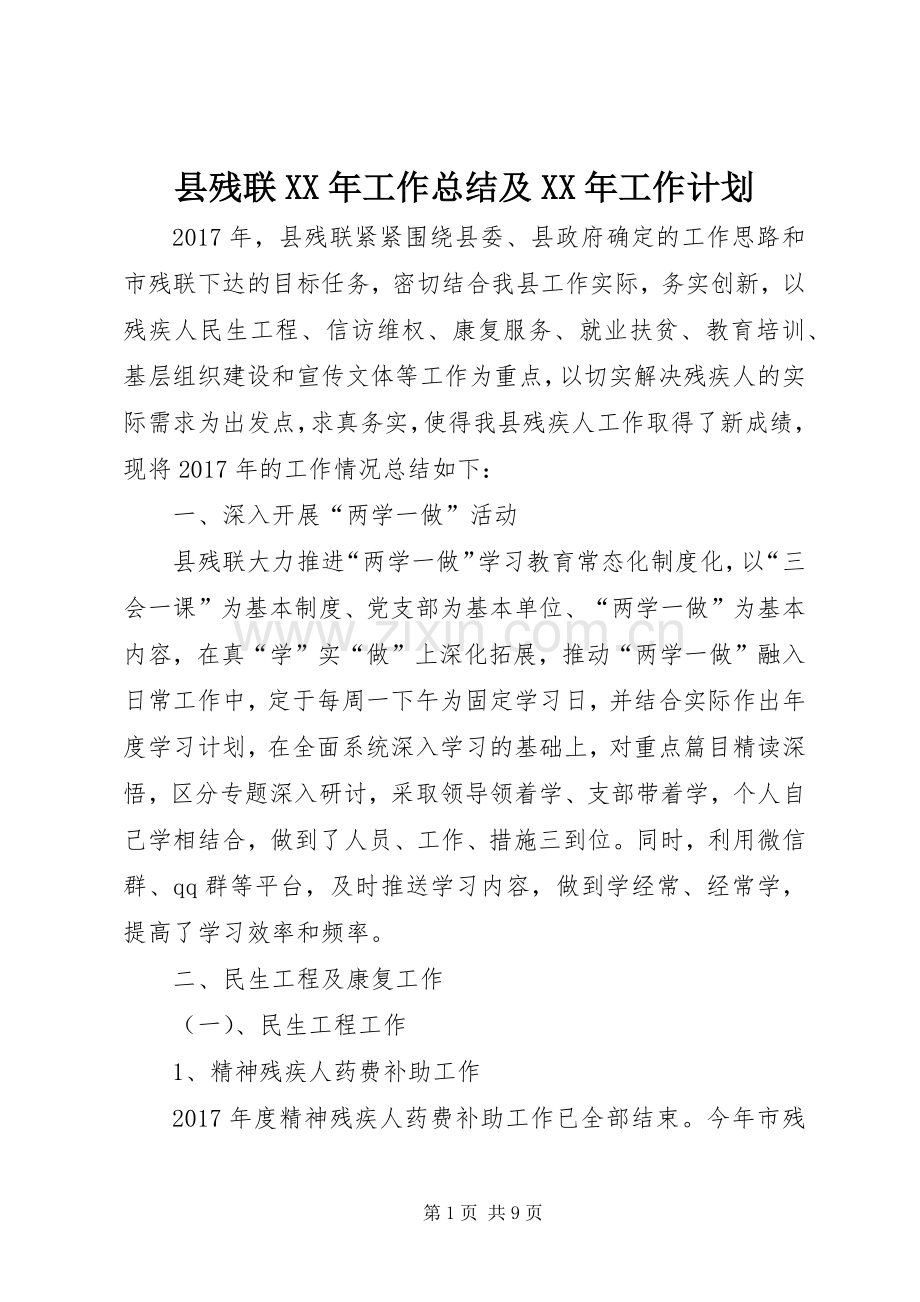 县残联XX年工作总结及XX年工作计划

2017年，县残联紧紧围绕县委、县政府确定的工作思路和市残联下达的目标任务，密切结合我县工作实际，务实创新，以残疾人民生工程、信访维权、康复服务、就业扶贫、教育培训、基层组织建设和宣传文体等工作为重点，以切实解决残疾人的实际需求为出发点，求真务实，使得我县残疾人工作取得了新成绩，现将2017年的工作情况总结如下：

一、深入开展“两学一做”活动

县残联大力推进“两学一做”学习教育常态化制度化，以“三会一课”为基本制度、党支部为基本单位、“两学一做”为基本内容，在真“学”实“做”上深化拓展，推动“两学一做”融入日常工作中，定于每周一下午为固定学习日，并结合实际作出年度学习计划，在全面系统深入学习的基础上，对重点篇目精读深悟，区分专题深入研讨，采取领导领着学、支部带着学，个人自己学相结合，做到了人员、工作、措施三到位。同时，利用微信群、qq群等平台，及时推送学习内容，做到学经常、经常学，提高了学习效率和频率。

二、民生工程及康复工作

（一）、民生工程工作

1、精神残疾人药费补助工作

2017年度精神残疾人药费补助工作已全部结束。今年市残

第1页 共9页

www.zixin.com.cn